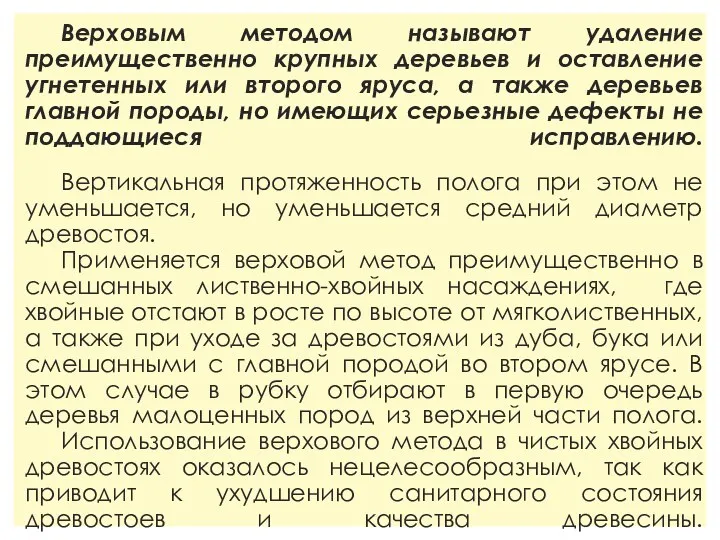 Верховым методом называют удаление преимущественно крупных деревьев и оставление угнетенных или второго яруса, а также деревьев главной породы, но имеющих серьезные дефекты не поддающиеся исправлению.

Вертикальная протяженность полога при этом не уменьшается, но уменьшается средний диаметр древостоя.

Применяется верховой метод преимущественно в смешанных лиственно-хвойных насаждениях, где хвойные отстают в росте по высоте от мягколиственных, а также при уходе за древостоями из дуба, бука или смешанными с главной породой во втором ярусе. В этом случае в рубку отбирают в первую очередь деревья малоценных пород из верхней части полога.

Использование верхового метода в чистых хвойных древостоях оказалось нецелесообразным, так как приводит к ухудшению санитарного состояния древостоев и качества древесины.